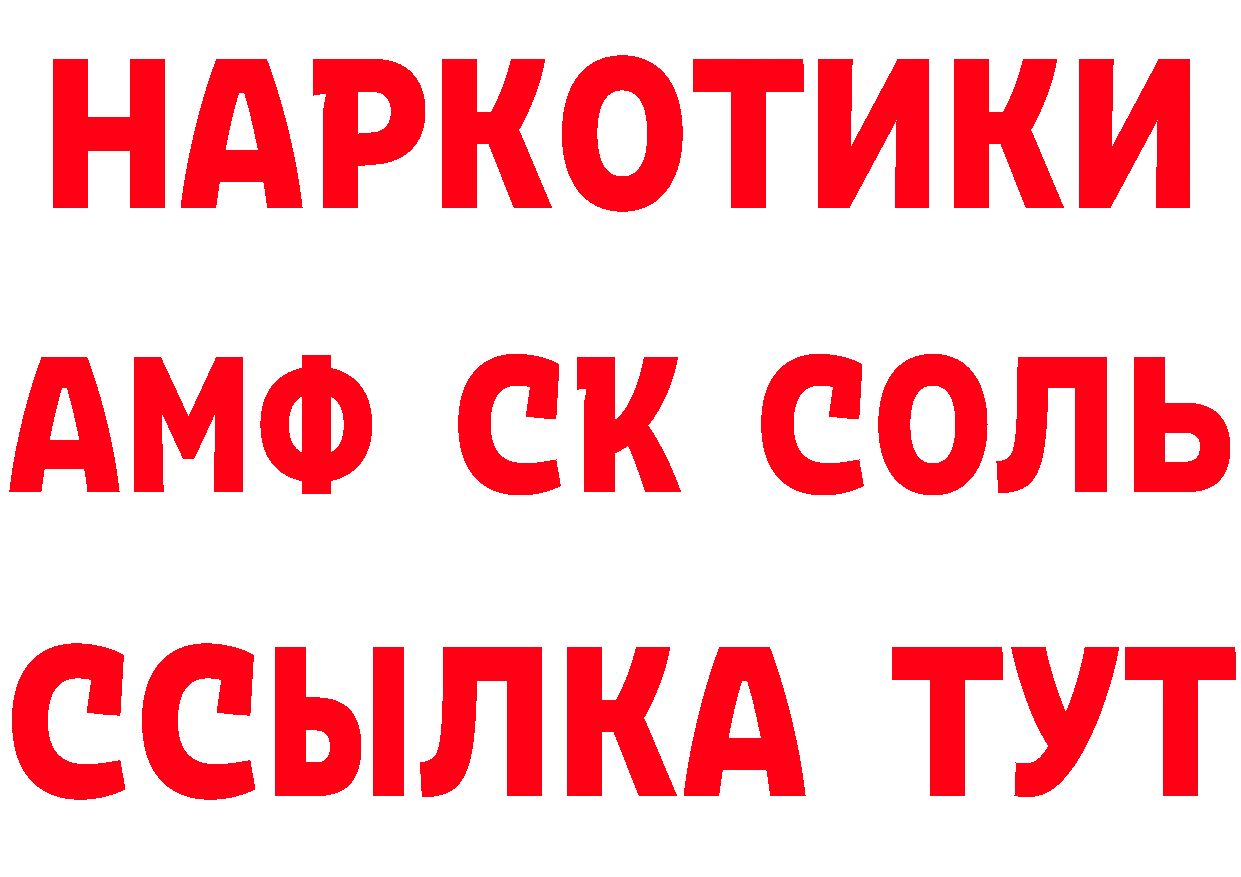 НАРКОТИКИ

АМФ СК СОЛЬ

ССЫЛКА ТУТ